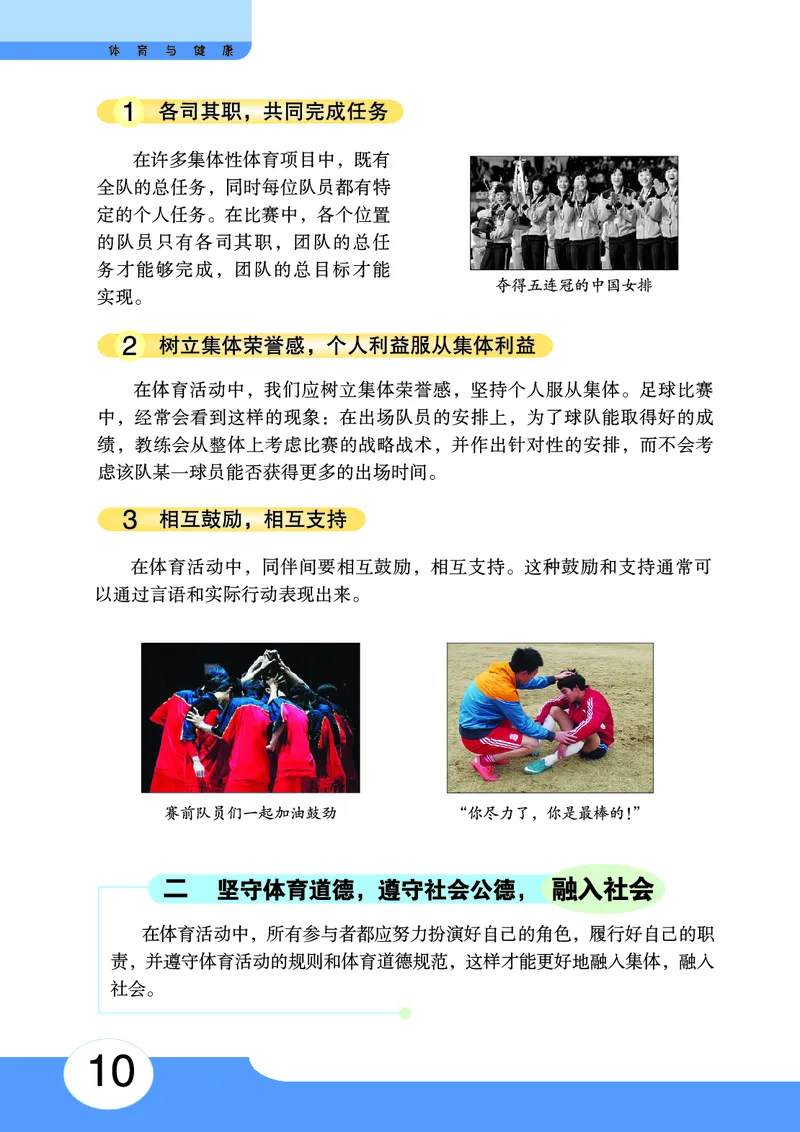 体育与健康

1 各司其职，共同完成任务

在许多集体性体育项目中，既有全队的总任务，同时每位队员都有特定的个人任务。在比赛中，各个位置的队员只有各司其职，团队的总任务才能够完成，团队的总目标才能实现。

夺得五连冠的中国女排

2 树立集体荣誉感，个人利益服从集体利益

在体育活动中，我们应树立集体荣誉感，坚持个人服从集体。足球比赛中，经常会看到这样的现象：在出场队员的安排上，为了球队能取得好的成绩，教练会从整体上考虑比赛的战略战术，并作出针对性的安排，而不会考虑该队某一球员能否获得更多的出场时间。

3 相互鼓励，相互支持

在体育活动中，同伴间要相互鼓励，相互支持。这种鼓励和支持通常可以通过言语和实际行动表现出来。

赛前队员们一起加油鼓劲

“你尽力了，你是最棒的！”

二 坚守体育道德，遵守社会公德，融入社会

在体育活动中，所有参与者都应努力扮演好自己的角色，履行好自己的职责，并遵守体育活动的规则和体育道德规范，这样才能更好地融入集体，融入社会。

10